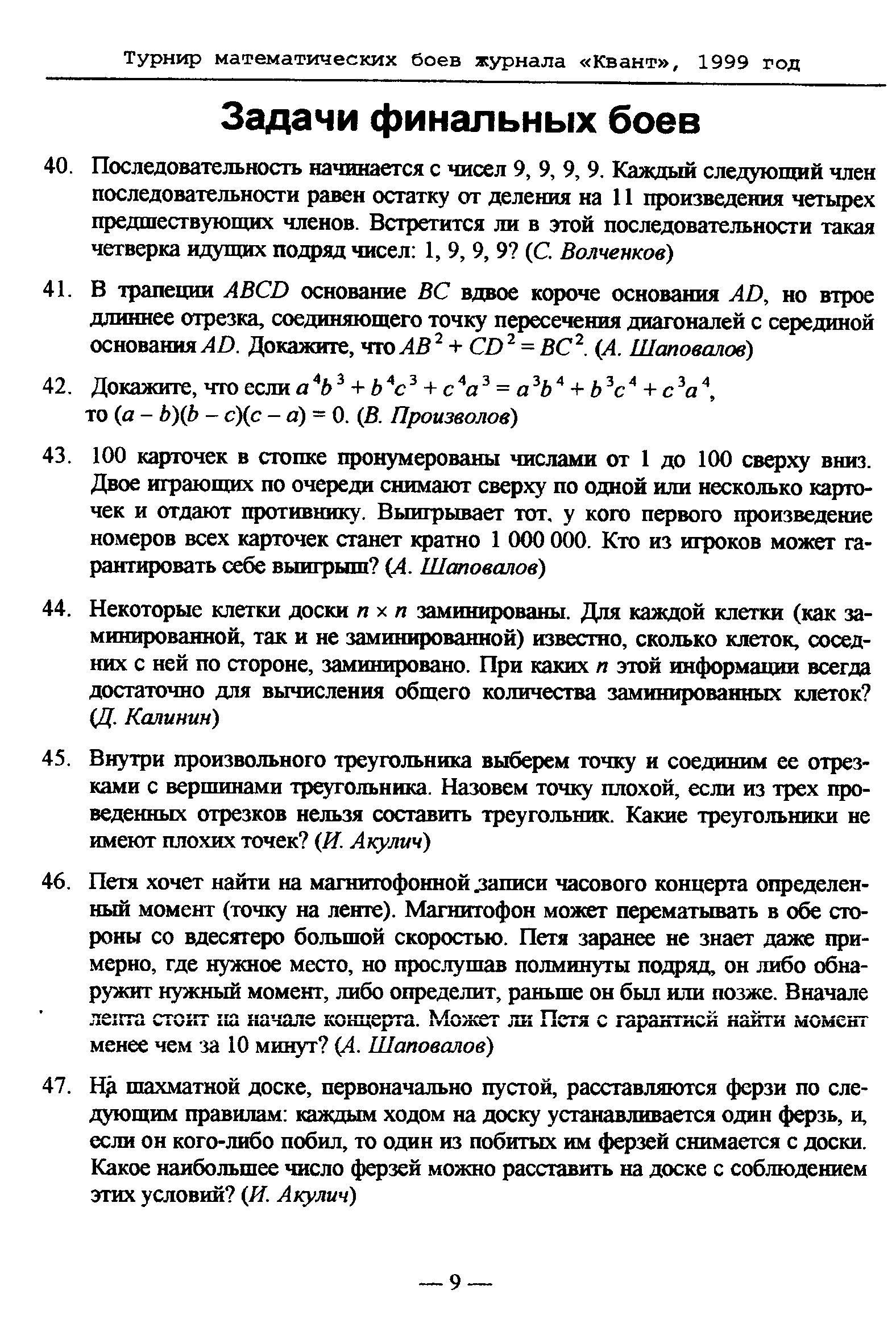 Турнир математических боев журнала «Квант», 1999 год

Задачи финальных боев

40. Последовательность начинается с чисел 9, 9, 9, 9. Каждый следующий член последовательности равен остатку от деления на 11 произведения четырех предшествующих членов. Встретится ли в этой последовательности такая четверка идущих подряд чисел: 1, 9, 9, 9? (С. Волченков)

41. В трапеции $ABCD$ основание $BC$ вдвое короче основания $AD$, но втрое длиннее отрезка, соединяющего точку пересечения диагоналей с серединой основания $AD$. Докажите, что $AB^2 + CD^2 = BC^2$. (А. Шаповалов)

42. Докажите, что если $a^4b^3 + b^4c^3 + c^4a^3 = a^3b^4 + b^3c^4 + c^3a^4$, то $(a - b)(b - c)(c - a) = 0$. (В. Произволов)

43. 100 карточек в стопке пронумерованы числами от 1 до 100 сверху вниз. Двое играющих по очереди снимают сверху по одной или несколько карточек и отдают противнику. Выигрывает тот, у кого первого произведение номеров всех карточек станет кратно 1 000 000. Кто из игроков может гарантировать себе выигрыш? (А. Шаповалов)

44. Некоторые клетки доски $n \times n$ заминированы. Для каждой клетки (как заминированной, так и не заминированной) известно, сколько клеток, соседних с ней по стороне, заминировано. При каких $n$ этой информации всегда достаточно для вычисления общего количества заминированных клеток? (Д. Калинин)

45. Внутри произвольного треугольника выберем точку и соединим ее отрезками с вершинами треугольника. Назовем точку плохой, если из трех проведенных отрезков нельзя составить треугольник. Какие треугольники не имеют плохих точек? (И. Акулич)

46. Петя хочет найти на магнитофонной записи часового концерта определенный момент (точку на ленте). Магнитофон может перематывать в обе стороны со вдесятеро большой скоростью. Петя заранее не знает даже примерно, где нужное место, но прослушав полминуты подряд, он либо обнаружит нужный момент, либо определит, раньше он был или позже. Вначале лента стоит на начале концерта. Может ли Петя с гарантией найти момент менее чем за 10 минут? (А. Шаповалов)

47. На шахматной доске, первоначально пустой, расставляются ферзи по следующим правилам: каждым ходом на доску устанавливается один ферзь, и, если он кого-либо побил, то один из побитых им ферзей снимается с доски. Какое наибольшее число ферзей можно расставить на доске с соблюдением этих условий? (И. Акулич)

— 9 —